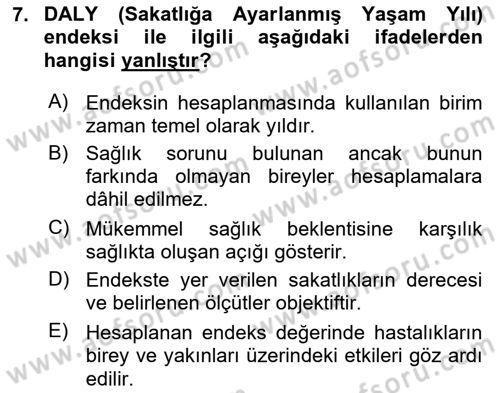 7. DALY (Sakatlığa Ayarlanmış Yaşam Yılı) endeksi ile ilgili aşağıdaki ifadelerden hangisi yanlıştır?

A) Endeksin hesaplanmasında kullanılan birim zaman temel olarak yıldır.

B) Sağlık sorunu bulunan ancak bunun farkında olmayan bireyler hesaplamalara dâhil edilmez.

C) Mükemmel sağlık beklentisine karşılık sağlıkta oluşan açığı gösterir.

D) Endekste yer verilen sakatlıkların derecesi ve belirlenen ölçütler objektiftir.

E) Hesaplanan endeks değerinde hastalıkların birey ve yakınları üzerindeki etkileri göz ardı edilir.

www.aofsoru.com